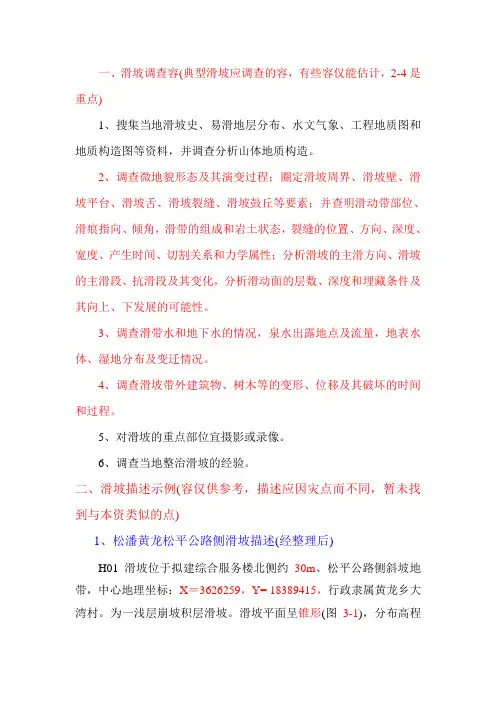 一、滑坡调查容(典型滑坡应调查的容，有些容仅能估计，2-4 是重点)

1、搜集当地滑坡史、易滑地层分布、水文气象、工程地质图和地质构造图等资料，并调查分析山体地质构造。

2、调查微地貌形态及其演变过程；圈定滑坡周界、滑坡壁、滑坡平台、滑坡舌、滑坡裂缝、滑坡鼓丘等要素；并查明滑动带部位、滑痕指向、倾角，滑带的组成和岩土状态，裂缝的位置、方向、深度、宽度、产生时间、切割关系和力学属性；分析滑坡的主滑方向、滑坡的主滑段、抗滑段及其变化，分析滑动面的层数、深度和埋藏条件及其向上、下发展的可能性。

3、调查滑带水和地下水的情况，泉水出露地点及流量，地表水体、湿地分布及变迁情况。

4、调查滑坡带外建筑物、树木等的变形、位移及其破坏的时间和过程。

5、对滑坡的重点部位宜摄影或录像。

6、调查当地整治滑坡的经验。

二、滑坡描述示例(容仅供参考，描述应因灾点而不同，暂未找到与本资类似的点)

1、松潘黄龙松平公路侧滑坡描述(经整理后)

H01 滑坡位于拟建综合服务楼北侧约 30m、松平公路侧斜坡地带，中心地理坐标：X＝3626259，Y= 18389415，行政隶属黄龙乡大湾村。为一浅层崩坡积层滑坡。滑坡平面呈锥形(图 3-1)，分布高程